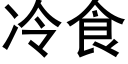 冷食